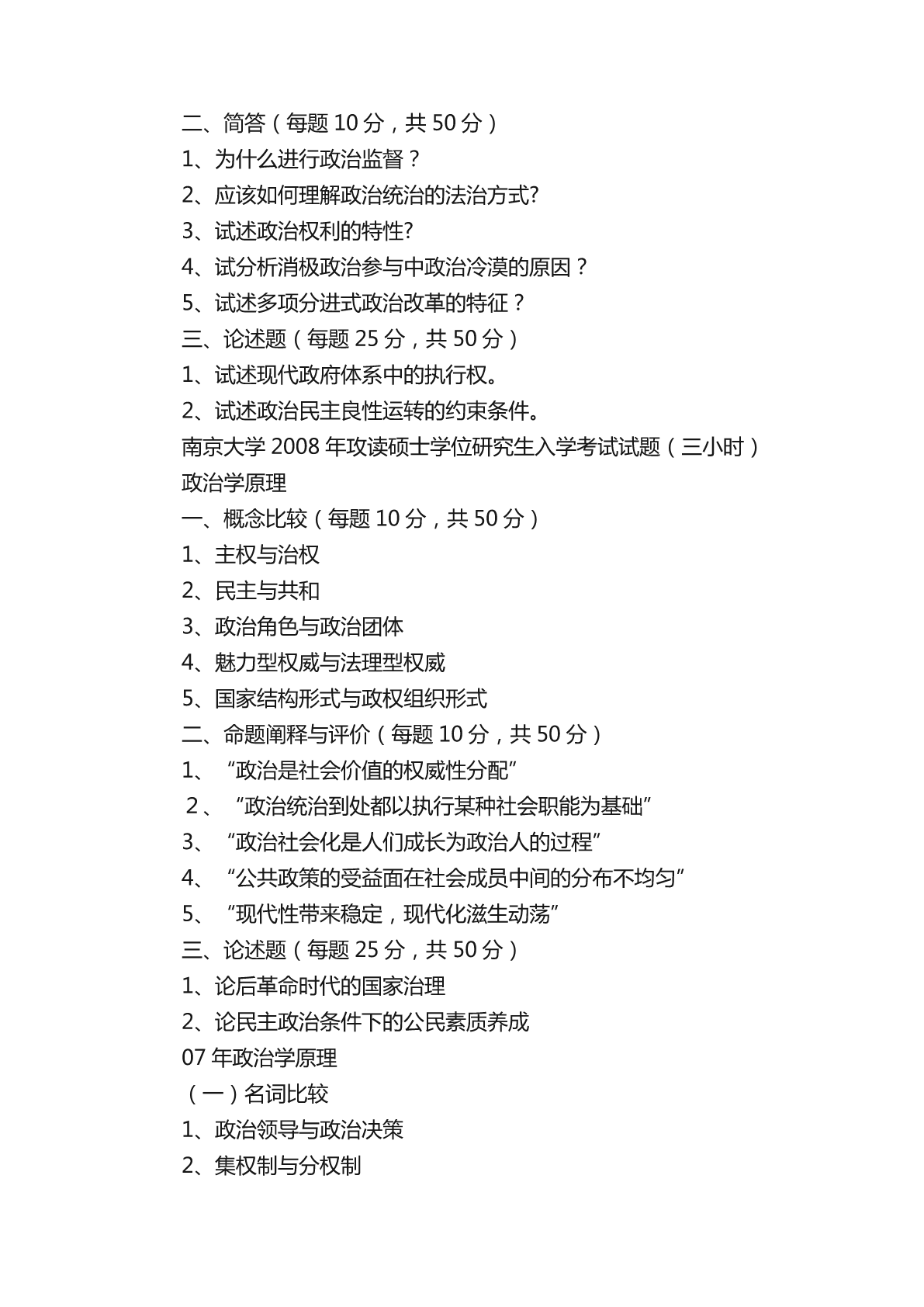 二、简答（每题 10 分，共 50 分）
1、为什么进行政治监督？
2、应该如何理解政治统治的法治方式?
3、试述政治权利的特性?
4、试分析消极政治参与中政治冷漠的原因？
5、试述多项分进式政治改革的特征？
三、论述题（每题 25 分，共 50 分）
1、试述现代政府体系中的执行权。
2、试述政治民主良性运转的约束条件。
南京大学 2008 年攻读硕士学位研究生入学考试试题（三小时）
政治学原理
一、概念比较（每题 10 分，共 50 分）
1、主权与治权
2、民主与共和
3、政治角色与政治团体
4、魅力型权威与法理型权威
5、国家结构形式与政权组织形式
二、命题阐释与评价（每题 10 分，共 50 分）
1、“政治是社会价值的权威性分配”
2、“政治统治到处都以执行某种社会职能为基础”
3、“政治社会化是人们成长为政治人的过程”
4、“公共政策的受益面在社会成员中间的分布不均匀”
5、“现代性带来稳定，现代化滋生动荡”
三、论述题（每题 25 分，共 50 分）
1、论后革命时代的国家治理
2、论民主政治条件下的公民素质养成
07 年政治学原理
（一）名词比较
1、政治领导与政治决策
2、集权制与分权制